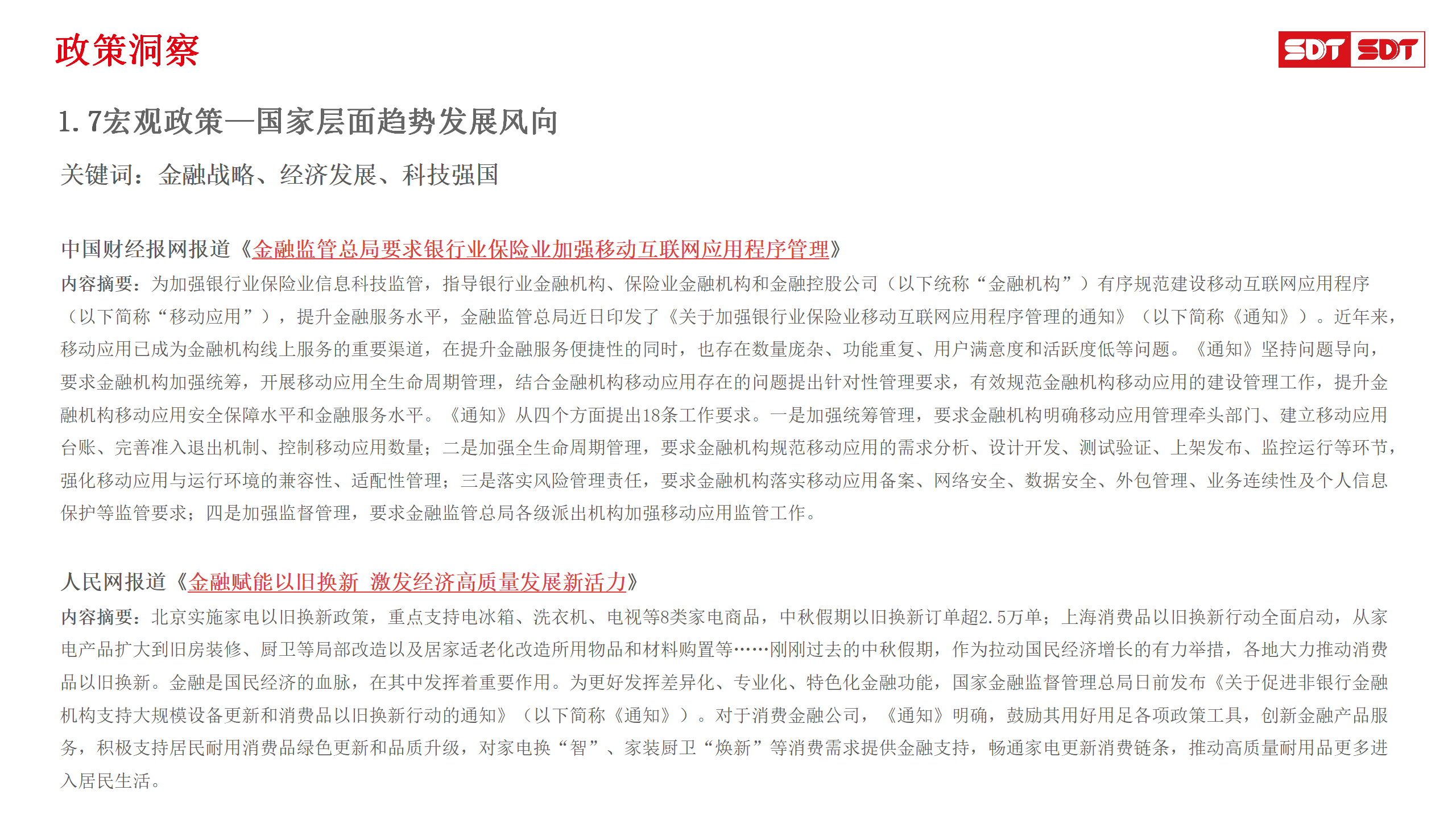 政策洞察

SDT SDT

1.7宏观政策—国家层面趋势发展风向

关键词：金融战略、经济发展、科技强国

中国财经报网报道《金融监管总局要求银行业保险业加强移动互联网应用程序管理》

内容摘要：为加强银行业保险业信息科技监管，指导银行业金融机构、保险业金融机构和金融控股公司（以下统称“金融机构”）有序规范建设移动互联网应用程序（以下简称“移动应用”），提升金融服务水平，金融监管总局近日印发了《关于加强银行业保险业移动互联网应用程序管理的通知》（以下简称《通知》）。近年来，移动应用已成为金融机构线上服务的重要渠道，在提升金融服务便捷性的同时，也存在数量庞杂、功能重复、用户满意度和活跃度低等问题。《通知》坚持问题导向，要求金融机构加强统筹，开展移动应用全生命周期管理，结合金融机构移动应用存在的问题提出针对性管理要求，有效规范金融机构移动应用的建设管理工作，提升金融机构移动应用安全保障水平和金融服务水平。《通知》从四个方面提出18条工作要求。一是加强统筹管理，要求金融机构明确移动应用管理牵头部门、建立移动应用台账、完善准入退出机制、控制移动应用数量；二是加强全生命周期管理，要求金融机构规范移动应用的需求分析、设计开发、测试验证、上架发布、监控运行等环节，强化移动应用与运行环境的兼容性、适配性管理；三是落实风险管理责任，要求金融机构落实移动应用备案、网络安全、数据安全、外包管理、业务连续性及个人信息保护等监管要求；四是加强监督管理，要求金融监管总局各级派出机构加强移动应用监管工作。

人民网报道《金融赋能以旧换新 激发经济高质量发展新活力》

内容摘要：北京实施家电以旧换新政策，重点支持电冰箱、洗衣机、电视等8类家电商品，中秋假期以旧换新订单超2.5万单；上海消费品以旧换新行动全面启动，从家电产品扩大到旧房装修、厨卫等局部改造以及居家适老化改造所用物品和材料购置等……刚刚过去的中秋假期，作为拉动国民经济增长的有力举措，各地大力推动消费品以旧换新。金融是国民经济的血脉，在其中发挥着重要作用。为更好发挥差异化、专业化、特色化金融功能，国家金融监督管理总局日前发布《关于促进非银行金融机构支持大规模设备更新和消费品以旧换新行动的通知》（以下简称《通知》）。对于消费金融公司，《通知》明确，鼓励其用好用足各项政策工具，创新金融产品服务，积极支持居民耐用消费品绿色更新和品质升级，对家电换“智”、家装厨卫“焕新”等消费需求提供金融支持，畅通家电更新消费链条，推动高质量耐用品更多进入居民生活。